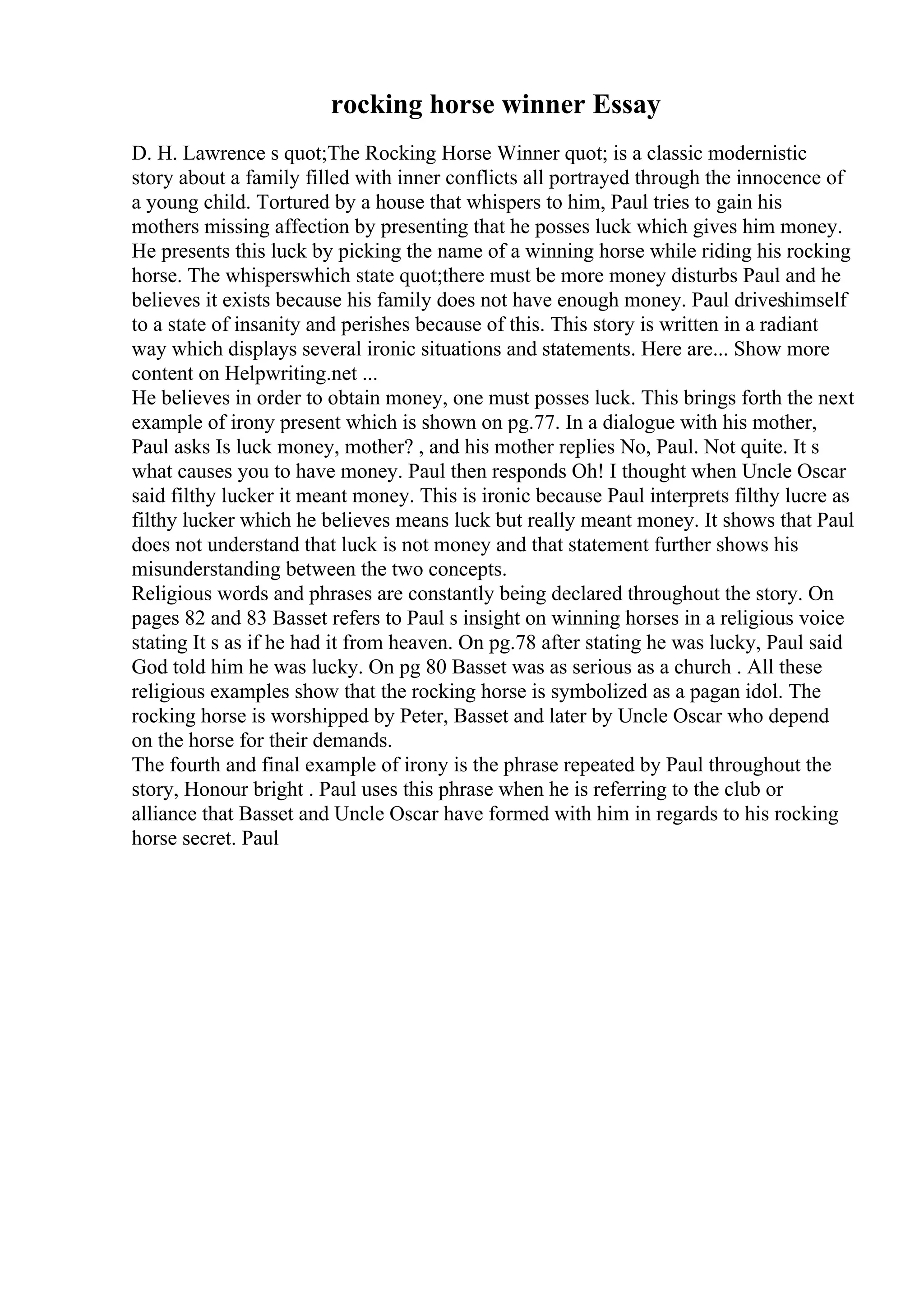 rocking horse winner Essay

D. H. Lawrence s quot;The Rocking Horse Winner quot; is a classic modernistic story about a family filled with inner conflicts all portrayed through the innocence of a young child. Tortured by a house that whispers to him, Paul tries to gain his mothers missing affection by presenting that he posses luck which gives him money. He presents this luck by picking the name of a winning horse while riding his rocking horse. The whisperswhich state quot;there must be more money disturbs Paul and he believes it exists because his family does not have enough money. Paul driveshimself to a state of insanity and perishes because of this. This story is written in a radiant way which displays several ironic situations and statements. Here are... Show more content on Helpwriting.net ...
He believes in order to obtain money, one must posses luck. This brings forth the next example of irony present which is shown on pg.77. In a dialogue with his mother, Paul asks Is luck money, mother? , and his mother replies No, Paul. Not quite. It s what causes you to have money. Paul then responds Oh! I thought when Uncle Oscar said filthy lucker it meant money. This is ironic because Paul interprets filthy lucre as filthy lucker which he believes means luck but really meant money. It shows that Paul does not understand that luck is not money and that statement further shows his misunderstanding between the two concepts.
Religious words and phrases are constantly being declared throughout the story. On pages 82 and 83 Basset refers to Paul s insight on winning horses in a religious voice stating It s as if he had it from heaven. On pg.78 after stating he was lucky, Paul said God told him he was lucky. On pg 80 Basset was as serious as a church . All these religious examples show that the rocking horse is symbolized as a pagan idol. The rocking horse is worshipped by Peter, Basset and later by Uncle Oscar who depend on the horse for their demands.
The fourth and final example of irony is the phrase repeated by Paul throughout the story, Honour bright . Paul uses this phrase when he is referring to the club or alliance that Basset and Uncle Oscar have formed with him in regards to his rocking horse secret. Paul